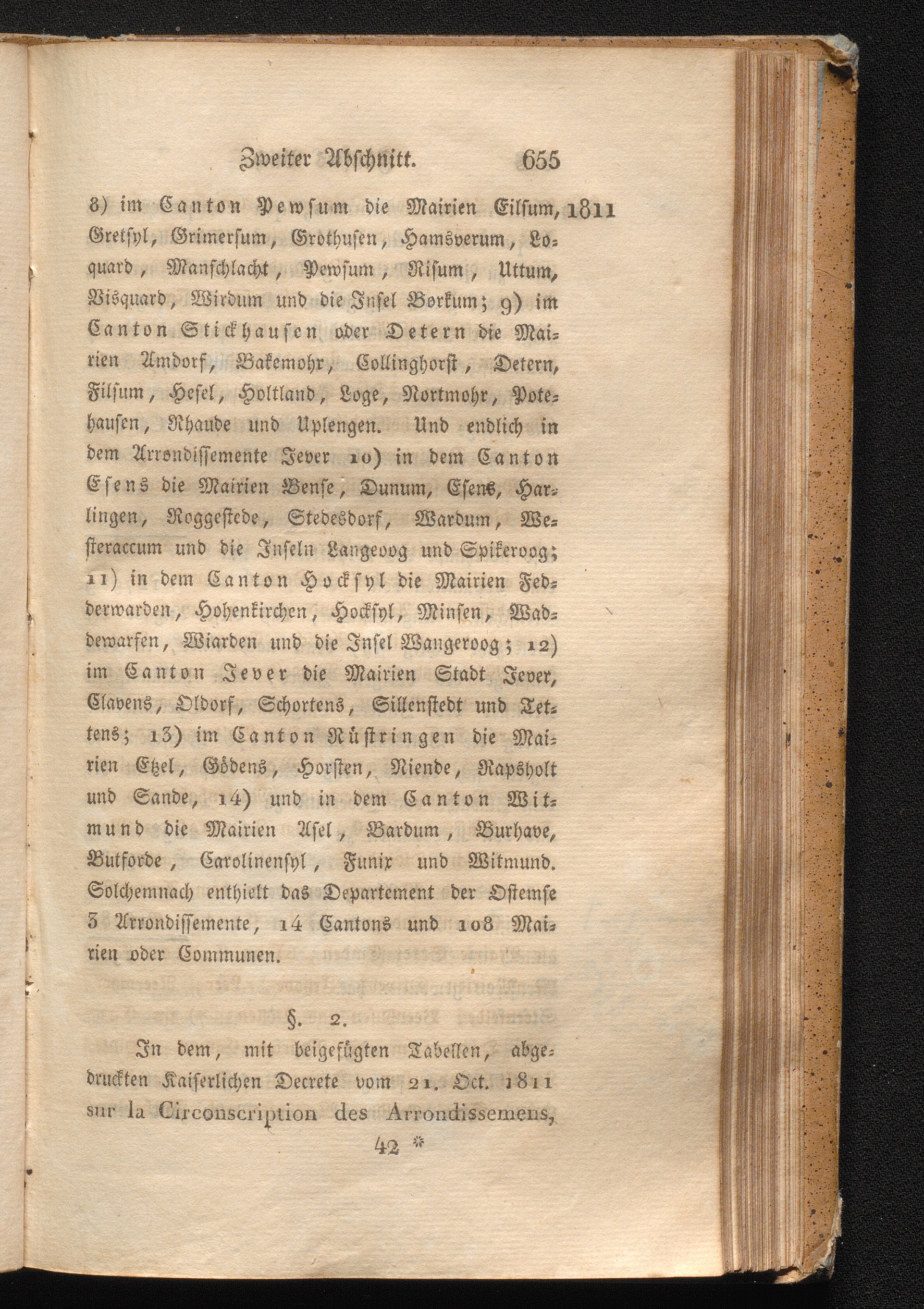 Zweiter Abschnitt. 655

8) im Canton Pewsum die Mairien Eilsum, Gretsyl, Grimersum, Grothusen, Hamsverum, Loquard, Manschlacht, Pewsum, Risum, Uttum, Visquard, Wirdum und die Insel Borkum; 9) im Canton Stickhausen oder Detern die Mairien Amdorf, Bakemohr, Collinghorst, Detern, Filsum, Hesel, Holtland, Loge, Nortmohr, Potehausen, Rhaude und Uplengen. Und endlich in dem Arrondissemente Jever 10) in dem Canton Esens die Mairien Bense, Dunum, Esens, Harlingen, Roggestede, Stedesdorf, Wardum, Westeraccum und die Inseln Langeoog und Spikeroog; 11) in dem Canton Hocksyl die Mairien Fedderwarden, Hohenkirchen, Hocksyl, Minsen, Waddewarfen, Wiarden und die Insel Wangeroog; 12) im Canton Jever die Mairien Stadt Jever, Clavens, Oldorf, Schortens, Sillenstedt und Tettens; 13) im Canton Rüstringen die Mairien Etzel, Gödens, Horsten, Niende, Rapsholt und Sande, 14) und in dem Canton Witmund die Mairien Asel, Bardum, Burhave, Butforde, Carolinensyl, Funix und Witmund. Solchemnach enthielt das Departement der Ostemse 3 Arrondissemente, 14 Cantons und 108 Mairien oder Communen. 1811

§. 2.

In dem, mit beigefügten Tabellen, abgedruckten Kaiserlichen Decrete vom 21. Oct. 1811 sur la Circonscription des Arrondissemens,

42 *